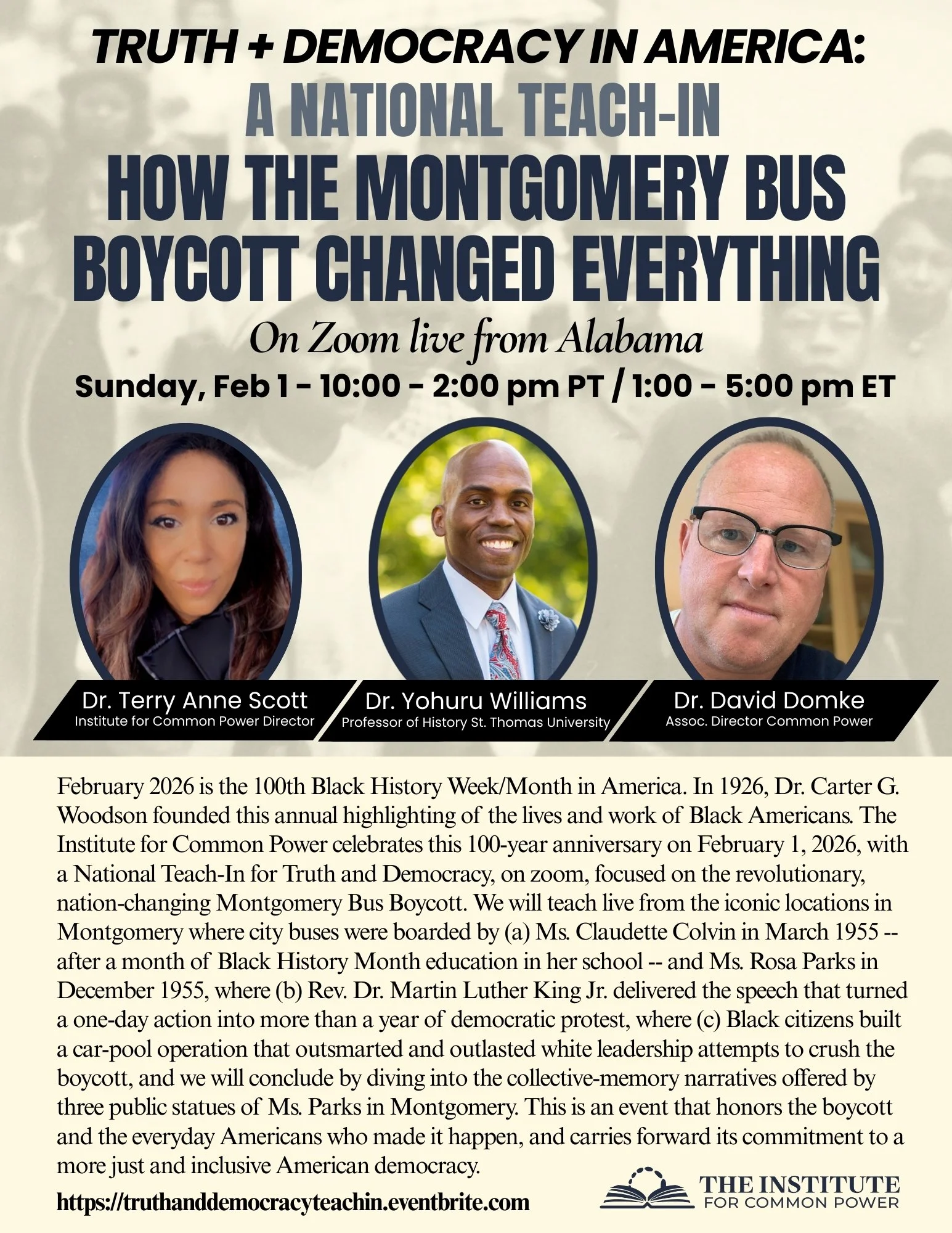 TRUTH + DEMOCRACY IN AMERICA:
A NATIONAL TEACH-IN
HOW THE MONTGOMERY BUS BOYCOTT CHANGED EVERYTHING

On Zoom live from Alabama

Sunday, Feb 1 - 10:00 - 2:00 pm PT / 1:00 - 5:00 pm ET

Dr. Terry Anne Scott
Institute for Common Power Director

Dr. Yohuru Williams
Professor of History St. Thomas University

Dr. David Domke
Assoc. Director Common Power

February 2026 is the 100th Black History Week/Month in America. In 1926, Dr. Carter G. Woodson founded this annual highlighting of the lives and work of Black Americans. The Institute for Common Power celebrates this 100-year anniversary on February 1, 2026, with a National Teach-In for Truth and Democracy, on zoom, focused on the revolutionary, nation-changing Montgomery Bus Boycott. We will teach live from the iconic locations in Montgomery where city buses were boarded by (a) Ms. Claudette Colvin in March 1955 -- after a month of Black History Month education in her school -- and Ms. Rosa Parks in December 1955, where (b) Rev. Dr. Martin Luther King Jr. delivered the speech that turned a one-day action into more than a year of democratic protest, where (c) Black citizens built a car-pool operation that outsmarted and outlasted white leadership attempts to crush the boycott, and we will conclude by diving into the collective-memory narratives offered by three public statues of Ms. Parks in Montgomery. This is an event that honors the boycott and the everyday Americans who made it happen, and carries forward its commitment to a more just and inclusive American democracy.

https://truthanddemocracyteachin.eventbrite.com

THE INSTITUTE
FOR COMMON POWER